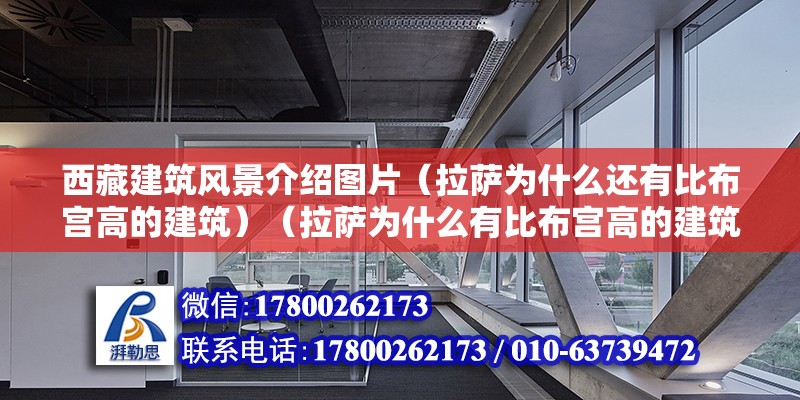 西藏建筑风景介绍图片（拉萨为什么还有比布宫高的建筑）（拉萨为什么有比布宫高的建筑

湃勒思

微信：17800262173

联系电话：17800262173 / 010-63739472